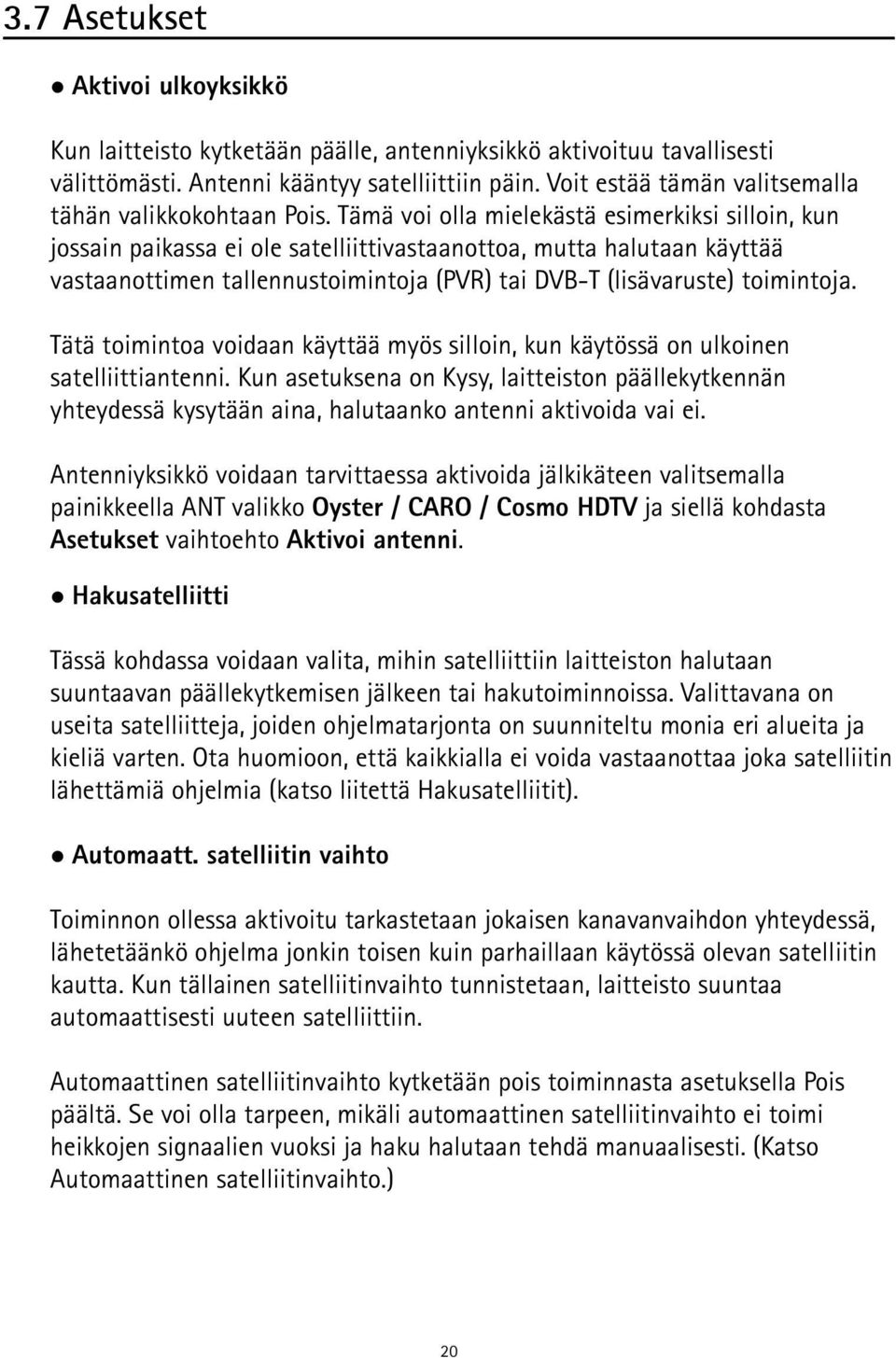 3.7 Asetukset

● Aktivoi ulkoyksikkö

Kun laitteisto kytketään päälle, antenniyksikkö aktivoituu tavallisesti välittömästi. Antenni kääntyy satelliittiin päin. Voit estää tämän valitsemalla tähän valikkokohtaan Pois. Tämä voi olla mielekästä esimerkiksi silloin, kun jossain paikassa ei ole satelliittivastaanottoa, mutta halutaan käyttää vastaanottimen tallennustoimintoja (PVR) tai DVB-T (lisävaruste) toimintoja.

Tätä toimintoa voidaan käyttää myös silloin, kun käytössä on ulkoinen satelliittiantenni. Kun asetuksena on Kysy, laitteiston päällekytkennän yhteydessä kysytään aina, halutaanko antenni aktivoida vai ei.

Antenniyksikkö voidaan tarvittaessa aktivoida jälkikäteen valitsemalla painikkeella ANT valikko Oyster / CARO / Cosmo HDTV ja siellä kohdasta Asetukset vaihtoehto Aktivoi antenni.

● Hakusatelliitti

Tässä kohdassa voidaan valita, mihin satelliittiin laitteiston halutaan suuntaavan päällekytkemisen jälkeen tai hakutoiminnoissa. Valittavana on useita satelliitteja, joiden ohjelmatarjonta on suunniteltu monia eri alueita ja kieliä varten. Ota huomioon, että kaikkialla ei voida vastaanottaa joka satelliitin lähettämiä ohjelmia (katso liitettä Hakusatelliitit).

● Automaatt. satelliitin vaihto

Toiminnon ollessa aktivoitu tarkastetaan jokaisen kanavanvaihdon yhteydessä, lähetetäänkö ohjelma jonkin toisen kuin parhaillaan käytössä olevan satelliitin kautta. Kun tällainen satelliitinvaihto tunnistetaan, laitteisto suuntaa automaattisesti uuteen satelliittiin.

Automaattinen satelliitinvaihto kytketään pois toiminnasta asetuksella Pois päältä. Se voi olla tarpeen, mikäli automaattinen satelliitinvaihto ei toimi heikkojen signaalien vuoksi ja haku halutaan tehdä manuaalisesti. (Katso Automaattinen satelliitinvaihto.)

20